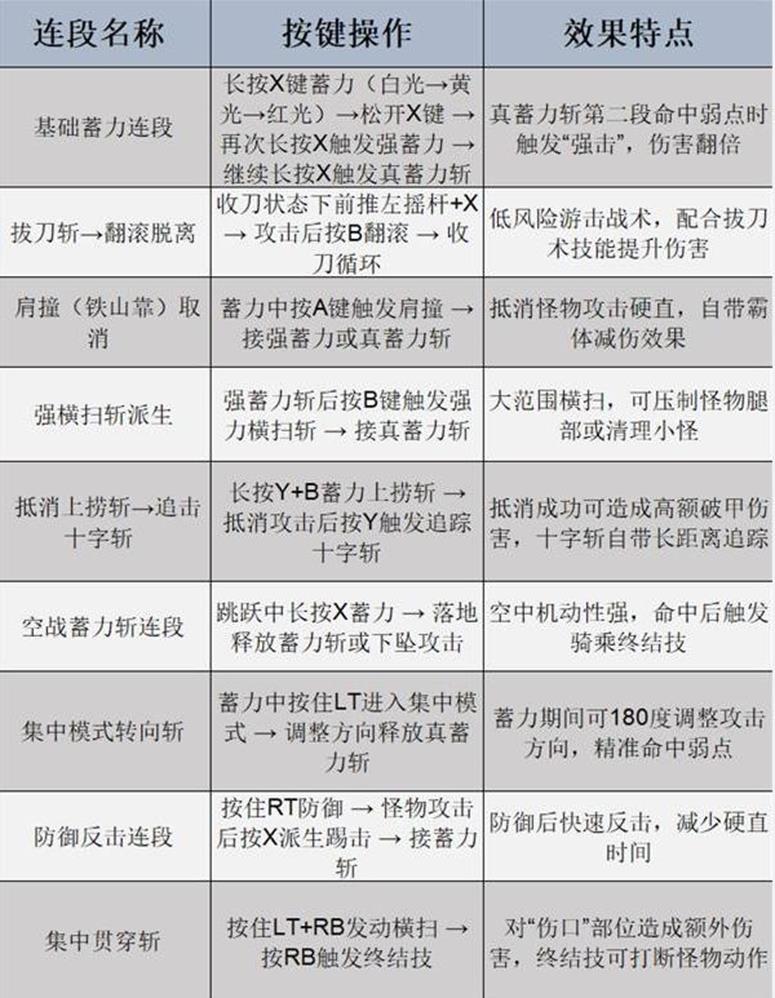 | 连段名称 | 按键操作 | 效果特点 |
|---|---|---|
| 基础蓄力连段 | 长按X键蓄力（白光→黄光→红光）→松开X键 → 再次长按X触发强蓄力 → 继续长按X触发真蓄力斩 | 真蓄力斩第二段命中弱点时触发“强击”，伤害翻倍 |
| 拔刀斩→翻滚脱离 | 收刀状态下前推左摇杆+X → 攻击后按B翻滚 → 收刀循环 | 低风险游击战术，配合拔刀术技能提升伤害 |
| 肩撞（铁山靠）取消 | 蓄力中按A键触发肩撞 → 接强蓄力或真蓄力斩 | 抵消怪物攻击硬直，自带霸体减伤效果 |
| 强横扫斩派生 | 强蓄力斩后按B键触发强力横扫斩 → 接真蓄力斩 | 大范围横扫，可压制怪物腿部或清理小怪 |
| 抵消上捞斩→追击十字斩 | 长按Y+B蓄力上捞斩 → 抵消攻击后按Y触发追踪十字斩 | 抵消成功可造成高额破甲伤害，十字斩自带长距离追踪 |
| 空战蓄力斩连段 | 跳跃中长按X蓄力 → 落地释放蓄力斩或下坠攻击 | 空中机动性强，命中后触发骑乘终结技 |
| 集中模式转向斩 | 蓄力中按住LT进入集中模式 → 调整方向释放真蓄力斩 | 蓄力期间可180度调整攻击方向，精准命中弱点 |
| 防御反击连段 | 按住RT防御 → 怪物攻击后按X派生踢击 → 接蓄力斩 | 防御后快速反击，减少硬直时间 |
| 集中贯穿斩 | 按住LT+RB发动横扫 → 按RB触发终结技 | 对“伤口”部位造成额外伤害，终结技可打断怪物动作 |